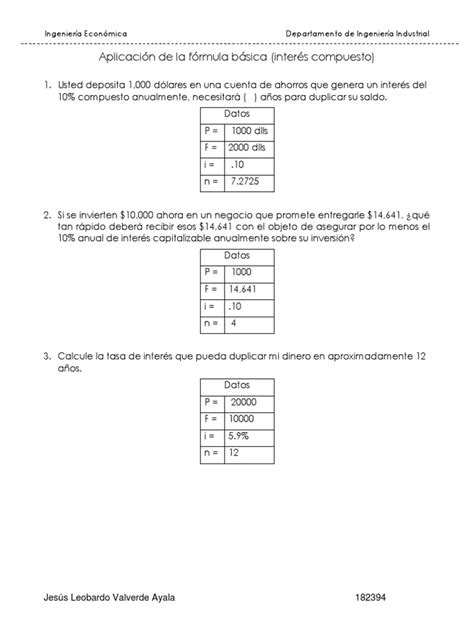 Ingeniería Económica

Departamento de Ingeniería Industrial

Aplicación de la fórmula básica (interés compuesto)

1. Usted deposita 1,000 dólares en una cuenta de ahorros que genera un interés del 10% compuesto anualmente, necesitará ( ) años para duplicar su saldo.

| Datos | |
|---|---|
| P = | 1000 dlls |
| F = | 2000 dlls |
| i = | .10 |
| n = | 7.2725 |

2. Si se invierten $10,000 ahora en un negocio que promete entregarle $14,641, ¿qué tan rápido deberá recibir esos $14,641 con el objeto de asegurar por lo menos el 10% anual de interés capitalizable anualmente sobre su inversión?

| Datos | |
|---|---|
| P = | 1000 |
| F = | 14,641 |
| i = | .10 |
| n = | 4 |

3. Calcule la tasa de interés que pueda duplicar mi dinero en aproximadamente 12 años.

| Datos | |
|---|---|
| P = | 20000 |
| F = | 10000 |
| i = | 5.9% |
| n = | 12 |

Jesús Leobardo Valverde Ayala

182394